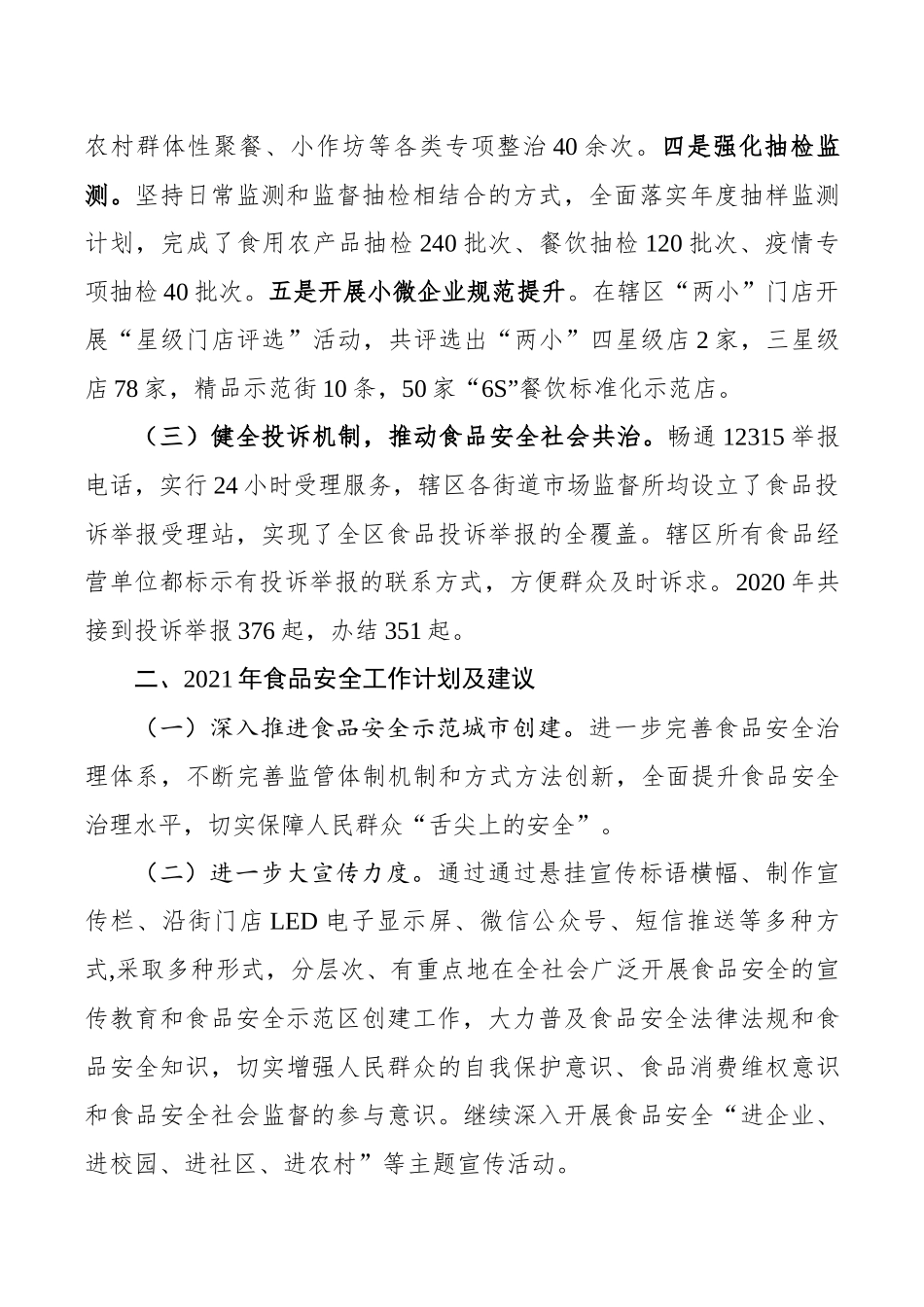 农村群体性聚餐、小作坊等各类专项整治40余次。四是强化抽检监测。坚持日常监测和监督抽检相结合的方式，全面落实年度抽样监测计划，完成了食用农产品抽检240批次、餐饮抽检120批次、疫情专项抽检40批次。五是开展小微企业规范提升。在辖区“两小”门店开展“星级门店评选”活动，共评选出“两小”四星级店2家，三星级店78家，精品示范街10条，50家“6S”餐饮标准化示范店。

（三）健全投诉机制，推动食品安全社会共治。畅通12315举报电话，实行24小时受理服务，辖区各街道市场监督所均设立了食品投诉举报受理站，实现了全区食品投诉举报的全覆盖。辖区所有食品经营单位都标示有投诉举报的联系方式，方便群众及时诉求。2020年共接到投诉举报376起，办结351起。

二、2021年食品安全工作计划及建议

（一）深入推进食品安全示范城市创建。进一步完善食品安全治理体系，不断完善监管体制机制和方式方法创新，全面提升食品安全治理水平，切实保障人民群众“舌尖上的安全”。

（二）进一步大宣传力度。通过通过悬挂宣传标语横幅、制作宣传栏、沿街门店LED电子显示屏、微信公众号、短信推送等多种方式,采取多种形式，分层次、有重点地在全社会广泛开展食品安全的宣传教育和食品安全示范区创建工作，大力普及食品安全法律法规和食品安全知识，切实增强人民群众的自我保护意识、食品消费维权意识和食品安全社会监督的参与意识。继续深入开展食品安全“进企业、进校园、进社区、进农村”等主题宣传活动。